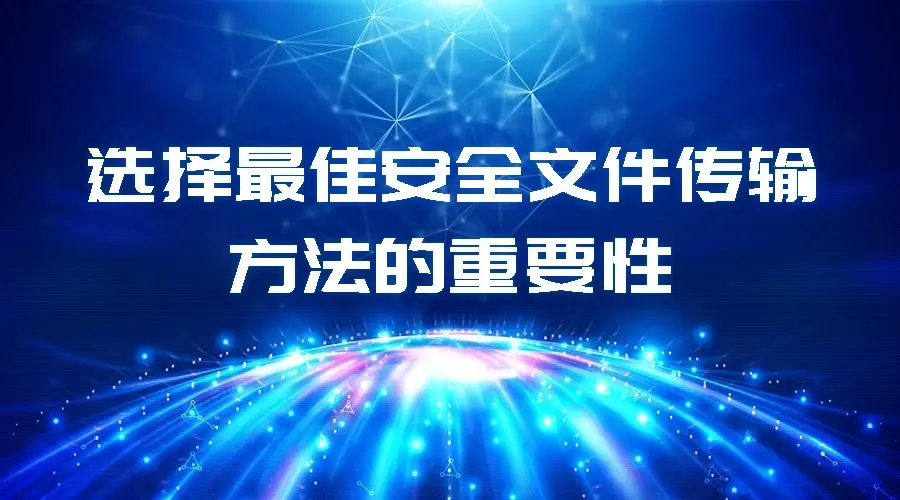 选择最佳安全文件传输方法的重要性